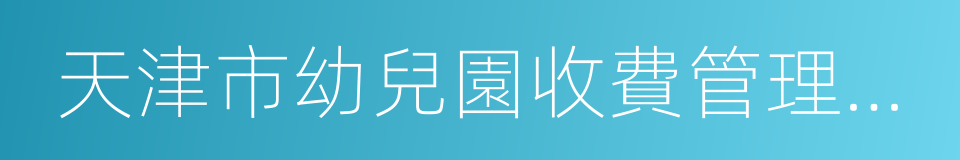 天津市幼兒園收費管理...